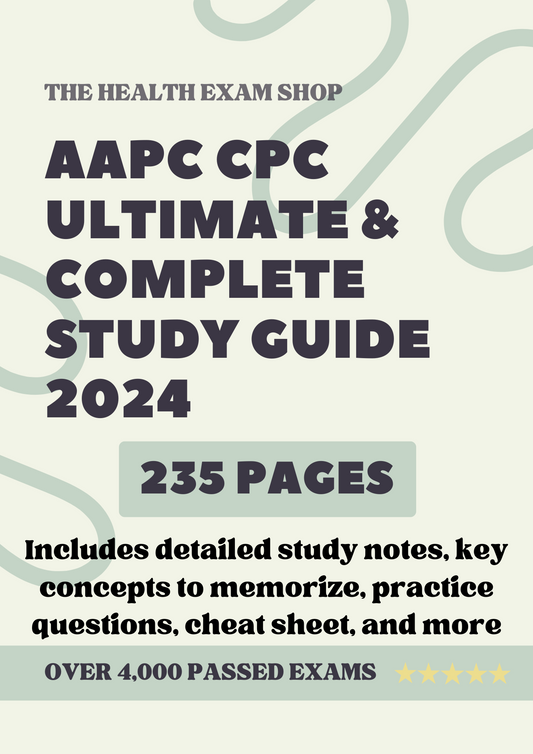 THE HEALTH EXAM SHOP

AAPC CPC ULTIMATE & COMPLETE STUDY GUIDE 2024

235 PAGES

Includes detailed study notes, key concepts to memorize, practice questions, cheat sheet, and more

OVER 4,000 PASSED EXAMS ★★★★★